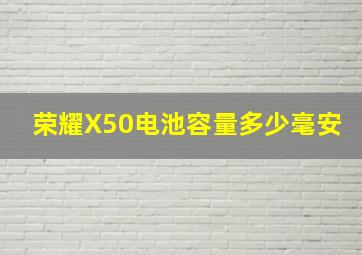 荣耀X50电池容量多少毫安